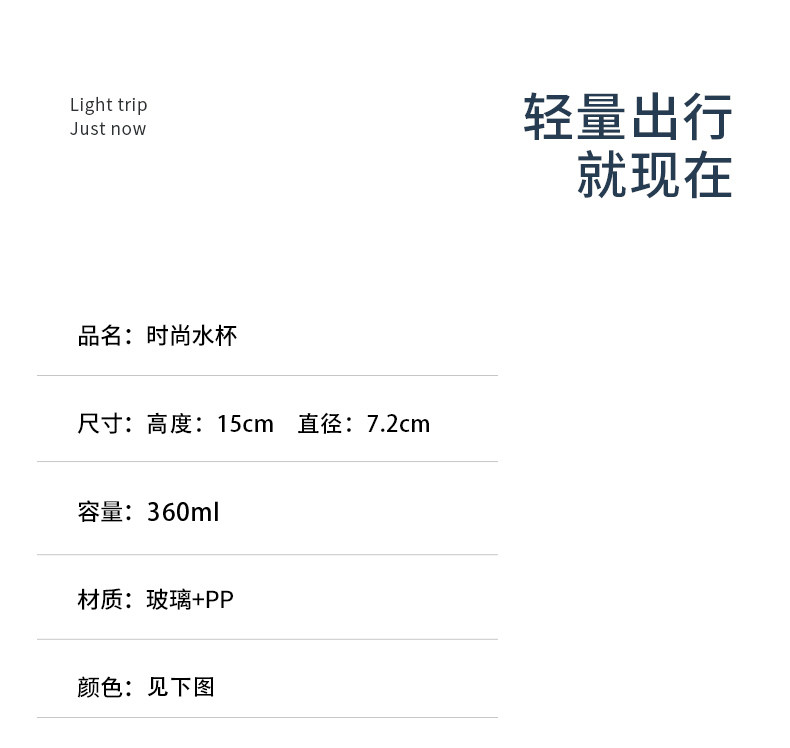 Light trip
Just now

轻量出行
就现在

品名：时尚水杯

尺寸：高度：15cm 直径：7.2cm

容量：360ml

材质：玻璃+PP

颜色：见下图